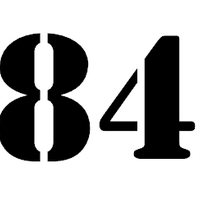 84